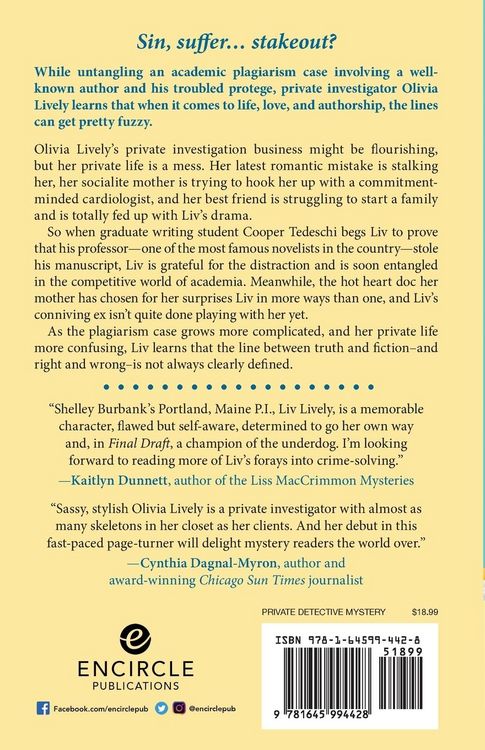 Sin, suffer... stakeout?

While untangling an academic plagiarism case involving a well-known author and his troubled protege, private investigator Olivia Lively learns that when it comes to life, love, and authorship, the lines can get pretty fuzzy.

Olivia Lively's private investigation business might be flourishing, but her private life is a mess. Her latest romantic mistake is stalking her, her socialite mother is trying to hook her up with a commitment-minded cardiologist, and her best friend is struggling to start a family and is totally fed up with Liv's drama.

So when graduate writing student Cooper Tedeschi begs Liv to prove that his professor—one of the most famous novelists in the country—stole his manuscript, Liv is grateful for the distraction and is soon entangled in the competitive world of academia. Meanwhile, the hot heart doc her mother has chosen for her surprises Liv in more ways than one, and Liv's conniving ex isn't quite done playing with her yet.

As the plagiarism case grows more complicated, and her private life more confusing, Liv learns that the line between truth and fiction–and right and wrong–is not always clearly defined.

"Shelley Burbank's Portland, Maine P.I., Liv Lively, is a memorable character, flawed but self-aware, determined to go her own way and, in Final Draft, a champion of the underdog. I'm looking forward to reading more of Liv's forays into crime-solving."
—Kaitlyn Dunnett, author of the Liss MacCrimmon Mysteries

"Sassy, stylish Olivia Lively is a private investigator with almost as many skeletons in her closet as her clients. And her debut in this fast-paced page-turner will delight mystery readers the world over."
—Cynthia Dagnal-Myron, author and award-winning Chicago Sun Times journalist

PRIVATE DETECTIVE MYSTERY $18.99

ENCIRCLE PUBLICATIONS

Facebook.com/encirclepub @encirclepub

ISBN 978-1-64599-442-8

51899

9 781645 994428